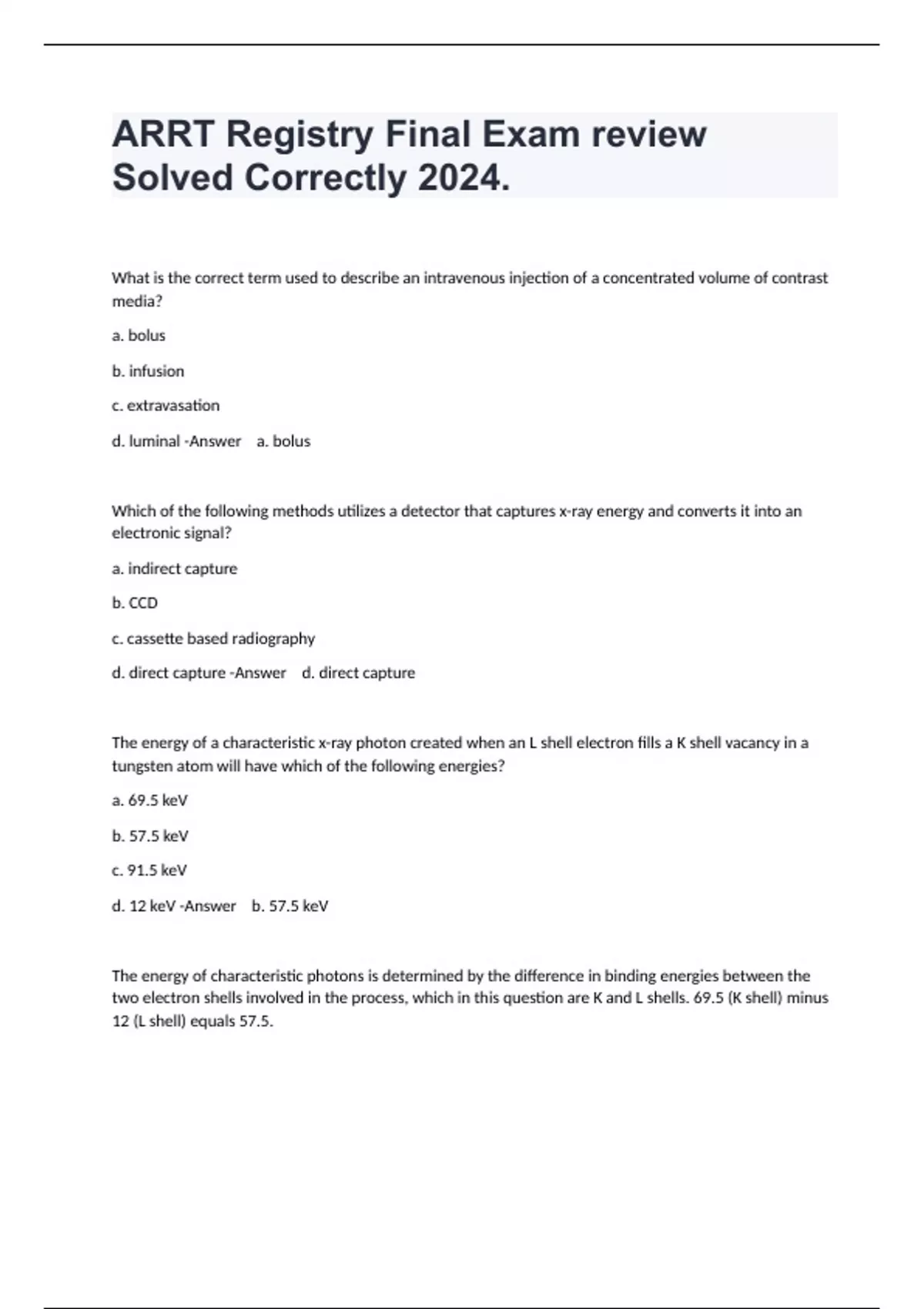 ARRT Registry Final Exam review Solved Correctly 2024.

What is the correct term used to describe an intravenous injection of a concentrated volume of contrast media?

a. bolus

b. infusion

c. extravasation

d. luminal -Answer a. bolus

Which of the following methods utilizes a detector that captures x-ray energy and converts it into an electronic signal?

a. indirect capture

b. CCD

c. cassette based radiography

d. direct capture -Answer d. direct capture

The energy of a characteristic x-ray photon created when an L shell electron fills a K shell vacancy in a tungsten atom will have which of the following energies?

a. 69.5 keV

b. 57.5 keV

c. 91.5 keV

d. 12 keV -Answer b. 57.5 keV

The energy of characteristic photons is determined by the difference in binding energies between the two electron shells involved in the process, which in this question are K and L shells. 69.5 (K shell) minus 12 (L shell) equals 57.5.